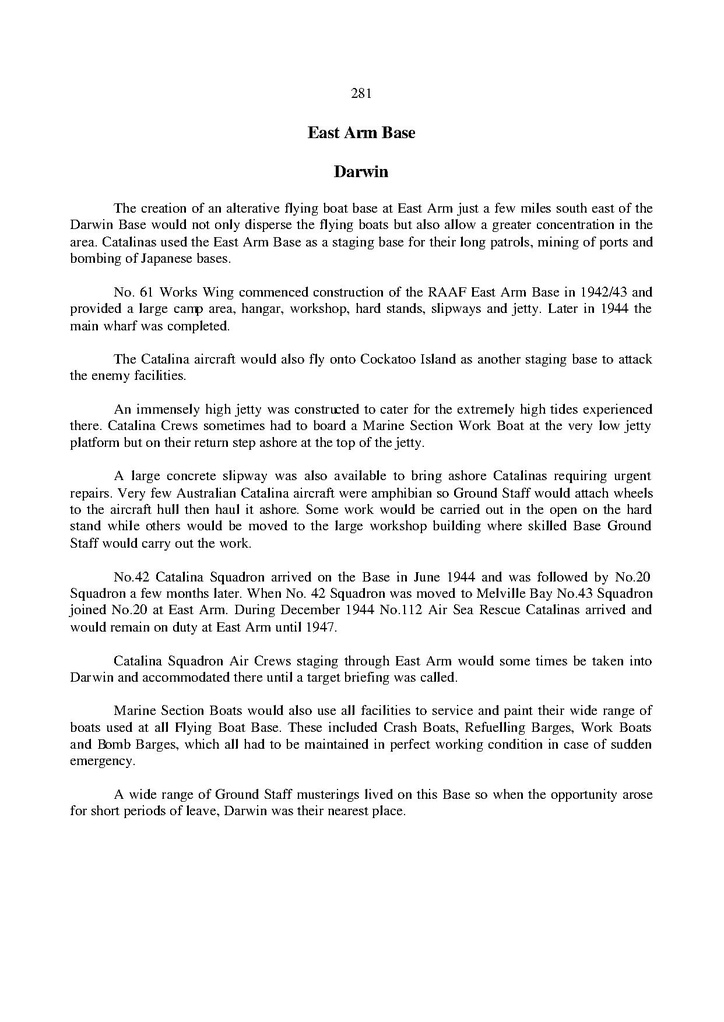 281

East Arm Base

Darwin

The creation of an alterative flying boat base at East Arm just a few miles south east of the Darwin Base would not only disperse the flying boats but also allow a greater concentration in the area. Catalinas used the East Arm Base as a staging base for their long patrols, mining of ports and bombing of Japanese bases.

No. 61 Works Wing commenced construction of the RAAF East Arm Base in 1942/43 and provided a large camp area, hangar, workshop, hard stands, slipways and jetty. Later in 1944 the main wharf was completed.

The Catalina aircraft would also fly onto Cockatoo Island as another staging base to attack the enemy facilities.

An immensely high jetty was constructed to cater for the extremely high tides experienced there. Catalina Crews sometimes had to board a Marine Section Work Boat at the very low jetty platform but on their return step ashore at the top of the jetty.

A large concrete slipway was also available to bring ashore Catalinas requiring urgent repairs. Very few Australian Catalina aircraft were amphibian so Ground Staff would attach wheels to the aircraft hull then haul it ashore. Some work would be carried out in the open on the hard stand while others would be moved to the large workshop building where skilled Base Ground Staff would carry out the work.

No.42 Catalina Squadron arrived on the Base in June 1944 and was followed by No.20 Squadron a few months later. When No. 42 Squadron was moved to Melville Bay No.43 Squadron joined No.20 at East Arm. During December 1944 No.112 Air Sea Rescue Catalinas arrived and would remain on duty at East Arm until 1947.

Catalina Squadron Air Crews staging through East Arm would some times be taken into Darwin and accommodated there until a target briefing was called.

Marine Section Boats would also use all facilities to service and paint their wide range of boats used at all Flying Boat Base. These included Crash Boats, Refuelling Barges, Work Boats and Bomb Barges, which all had to be maintained in perfect working condition in case of sudden emergency.

A wide range of Ground Staff musterings lived on this Base so when the opportunity arose for short periods of leave, Darwin was their nearest place.